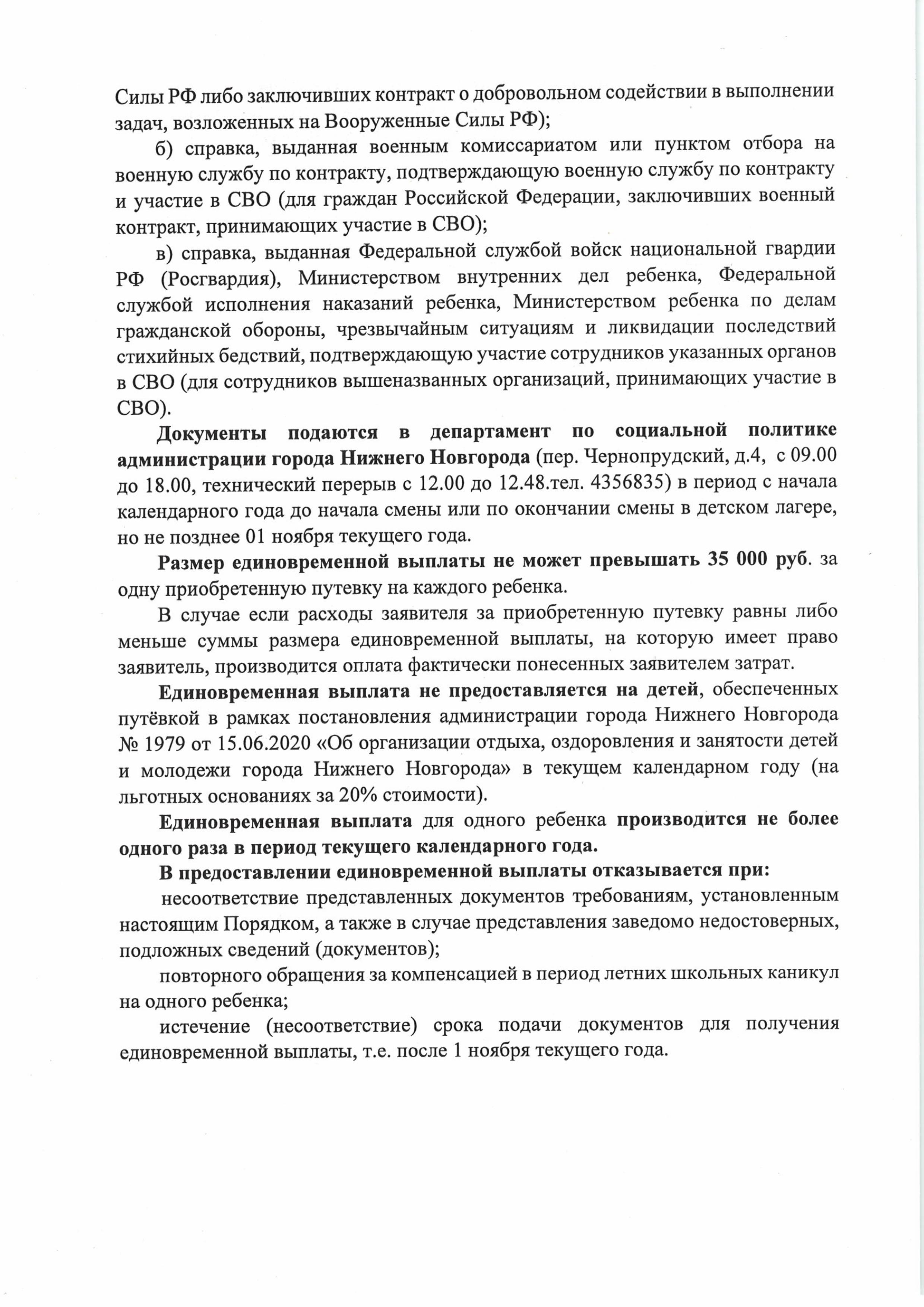 Силы РФ либо заключивших контракт о добровольном содействии в выполнении задач, возложенных на Вооруженные Силы РФ);

б) справка, выданная военным комиссариатом или пунктом отбора на военную службу по контракту, подтверждающую военную службу по контракту и участие в СВО (для граждан Российской Федерации, заключивших военный контракт, принимающих участие в СВО);

в) справка, выданная Федеральной службой войск национальной гвардии РФ (Росгвардия), Министерством внутренних дел ребенка, Федеральной службой исполнения наказаний ребенка, Министерством ребенка по делам гражданской обороны, чрезвычайным ситуациям и ликвидации последствий стихийных бедствий, подтверждающую участие сотрудников указанных органов в СВО (для сотрудников вышеназванных организаций, принимающих участие в СВО).

Документы подаются в департамент по социальной политике администрации города Нижнего Новгорода (пер. Чернопрудский, д.4, с 09.00 до 18.00, технический перерыв с 12.00 до 12.48.тел. 4356835) в период с начала календарного года до начала смены или по окончании смены в детском лагере, но не позднее 01 ноября текущего года.

Размер единовременной выплаты не может превышать 35 000 руб. за одну приобретенную путевку на каждого ребенка.

В случае если расходы заявителя за приобретенную путевку равны либо меньше суммы размера единовременной выплаты, на которую имеет право заявитель, производится оплата фактически понесенных заявителем затрат.

Единовременная выплата не предоставляется на детей, обеспеченных путёвкой в рамках постановления администрации города Нижнего Новгорода № 1979 от 15.06.2020 «Об организации отдыха, оздоровления и занятости детей и молодежи города Нижнего Новгорода» в текущем календарном году (на льготных основаниях за 20% стоимости).

Единовременная выплата для одного ребенка производится не более одного раза в период текущего календарного года.

В предоставлении единовременной выплаты отказывается при:

несоответствие представленных документов требованиям, установленным настоящим Порядком, а также в случае представления заведомо недостоверных, подложных сведений (документов);

повторного обращения за компенсацией в период летних школьных каникул на одного ребенка;

истечение (несоответствие) срока подачи документов для получения единовременной выплаты, т.е. после 1 ноября текущего года.